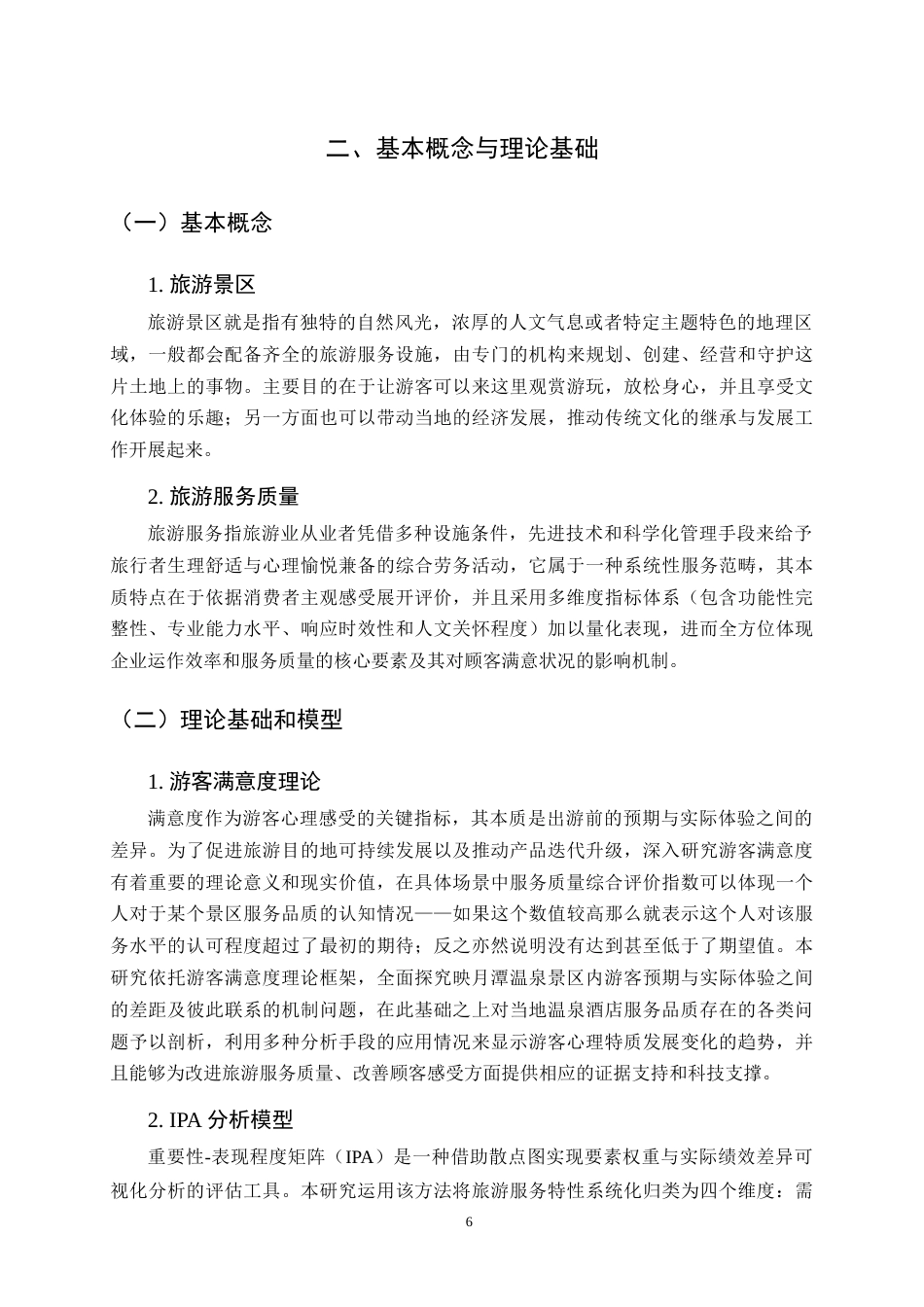 二、基本概念与理论基础

（一）基本概念

1.旅游景区

旅游景区就是指有独特的自然风光，浓厚的人文气息或者特定主题特色的地理区域，一般都会配备齐全的旅游服务设施，由专门的机构来规划、创建、经营和守护这片土地上的事物。主要目的在于让游客可以来这里观赏游玩，放松身心，并且享受文化体验的乐趣；另一方面也可以带动当地的经济发展，推动传统文化的继承与发展工作开展起来。

2.旅游服务质量

旅游服务指旅游业从业者凭借多种设施条件，先进技术和科学化管理手段来给予旅行者生理舒适与心理愉悦兼备的综合劳务活动，它属于一种系统性服务范畴，其本质特点在于依据消费者主观感受展开评价，并且采用多维度指标体系（包含功能性完整性、专业能力水平、响应时效性和人文关怀程度）加以量化表现，进而全方位体现企业运作效率和服务质量的核心要素及其对顾客满意状况的影响机制。

（二）理论基础和模型

1.游客满意度理论

满意度作为游客心理感受的关键指标，其本质是出游前的预期与实际体验之间的差异。为了促进旅游目的地可持续发展以及推动产品迭代升级，深入研究游客满意度有着重要的理论意义和现实价值，在具体场景中服务质量综合评价指数可以体现一个人对于某个景区服务品质的认知情况——如果这个数值较高那么就表示这个人对该服务水平的认可程度超过了最初的期待；反之亦然说明没有达到甚至低于了期望值。本研究依托游客满意度理论框架，全面探究映月潭温泉景区内游客预期与实际体验之间的差距及彼此联系的机制问题，在此基础之上对当地温泉酒店服务品质存在的各类问题予以剖析，利用多种分析手段的应用情况来显示游客心理特质发展变化的趋势，并且能够为改进旅游服务质量、改善顾客感受方面提供相应的证据支持和科技支撑。

2.IPA分析模型

重要性-表现程度矩阵（IPA）是一种借助散点图实现要素权重与实际绩效差异可视化分析的评估工具。本研究运用该方法将旅游服务特性系统化归类为四个维度：需

6